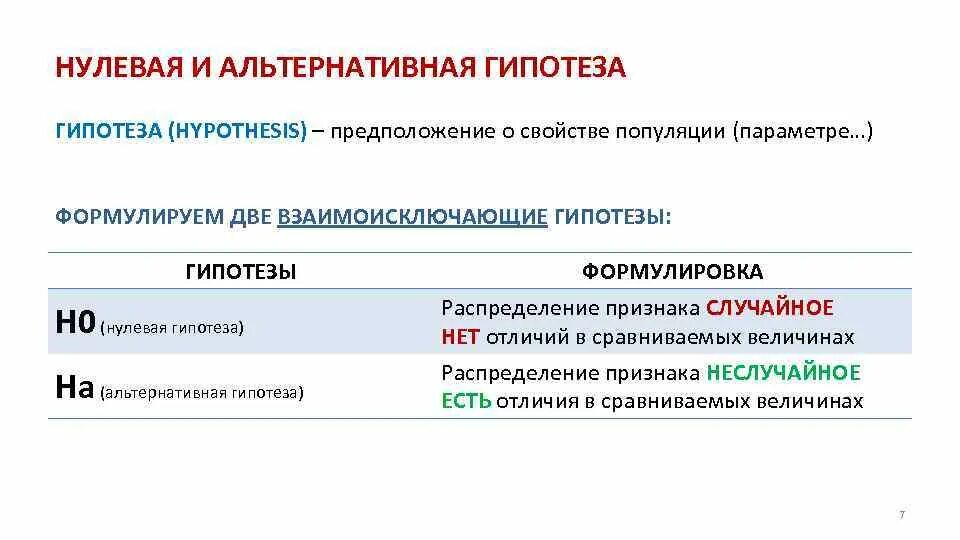 НУЛЕВАЯ И АЛЬТЕРНАТИВНАЯ ГИПОТЕЗА

ГИПОТЕЗА (HYPOTHESIS) – предположение о свойстве популяции (параметре...)

ФОРМУЛИРУЕМ ДВЕ ВЗАИМОИСКЛЮЧАЮЩИЕ ГИПОТЕЗЫ:

| ГИПОТЕЗЫ | ФОРМУЛИРОВКА |
|---|---|
| H0 (нулевая гипотеза) | Распределение признака СЛУЧАЙНОЕ НЕТ отличий в сравниваемых величинах |
| Ha (альтернативная гипотеза) | Распределение признака НЕСЛУЧАЙНОЕ ЕСТЬ отличия в сравниваемых величинах |

7